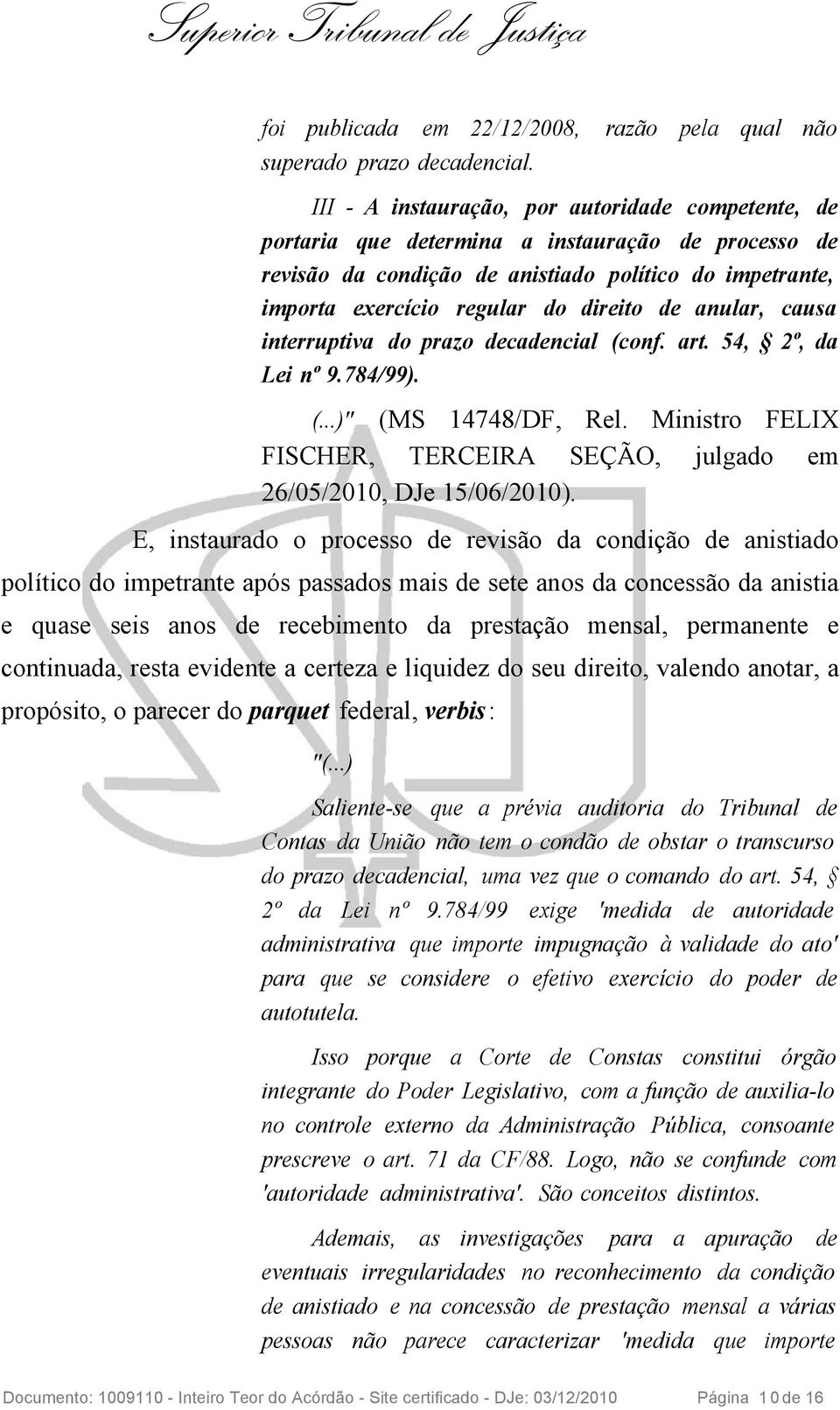 Superior Tribunal de Justiça

foi publicada em 22/12/2008, razão pela qual não superado prazo decadencial.

III - A instauração, por autoridade competente, de portaria que determina a instauração de processo de revisão da condição de anistiado político do impetrante, importa exercício regular do direito de anular, causa interruptiva do prazo decadencial (conf. art. 54, § 2º, da Lei nº 9.784/99).

(...)" (MS 14748/DF, Rel. Ministro FELIX FISCHER, TERCEIRA SEÇÃO, julgado em 26/05/2010, DJe 15/06/2010).

E, instaurado o processo de revisão da condição de anistiado político do impetrante após passados mais de sete anos da concessão da anistia e quase seis anos de recebimento da prestação mensal, permanente e continuada, resta evidente a certeza e liquidez do seu direito, valendo anotar, a propósito, o parecer do parquet federal, verbis:

"(...)

Saliente-se que a prévia auditoria do Tribunal de Contas da União não tem o condão de obstar o transcurso do prazo decadencial, uma vez que o comando do art. 54, § 2º da Lei nº 9.784/99 exige 'medida de autoridade administrativa que importe impugnação à validade do ato' para que se considere o efetivo exercício do poder de autotutela.

Isso porque a Corte de Constas constitui órgão integrante do Poder Legislativo, com a função de auxilia-lo no controle externo da Administração Pública, consoante prescreve o art. 71 da CF/88. Logo, não se confunde com 'autoridade administrativa'. São conceitos distintos.

Ademais, as investigações para a apuração de eventuais irregularidades no reconhecimento da condição de anistiado e na concessão de prestação mensal a várias pessoas não parece caracterizar 'medida que importe

Documento: 1009110 - Inteiro Teor do Acórdão - Site certificado - DJe: 03/12/2010 Página 10 de 16